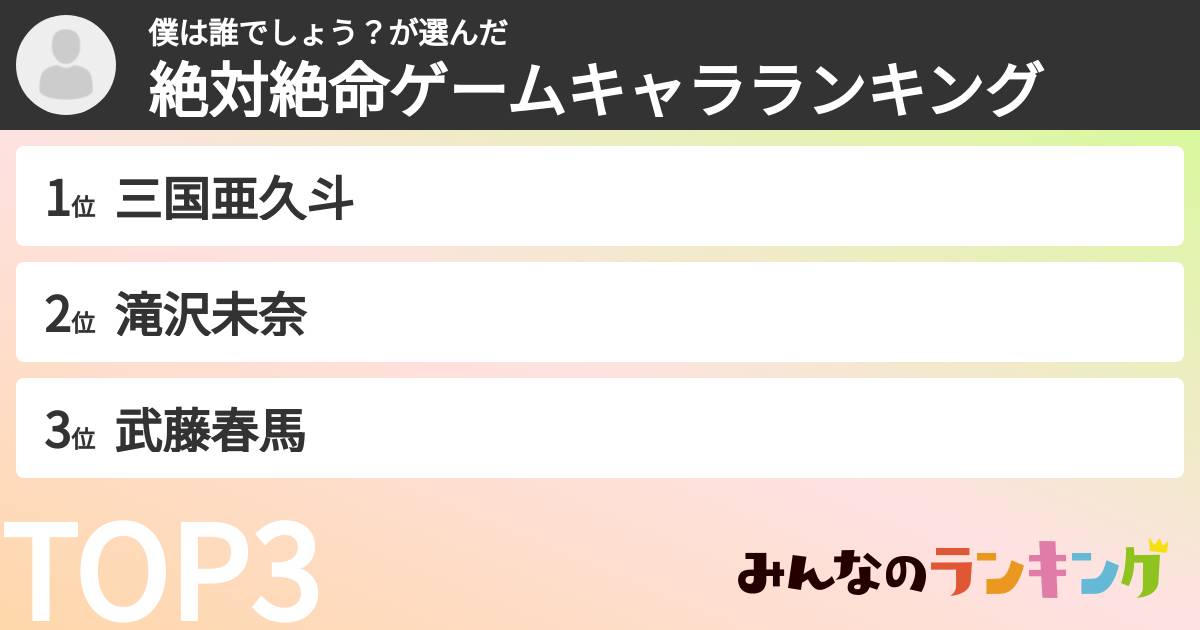 僕は誰でしょう？が選んだ
絶対絶命ゲームキャラランキング

1位 三国亜久斗

2位 滝沢未奈

3位 武藤春馬

TOP3

みんなのランキング